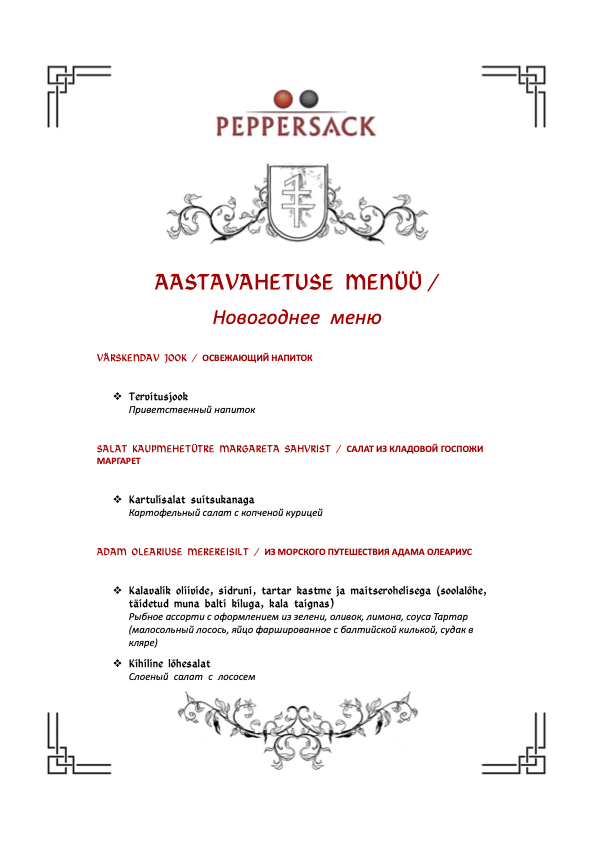 PEPPERSACK

AASTAVAHETUSE MENÜÜ /

Новогоднее меню

VÄRSKENDAV JOOK / ОСВЕЖАЮЩИЙ НАПИТОК

❖ Tervitusjook
Приветственный напиток

SALAT KAUPMEHETÜTRE MARGARETA SAHVRIST / САЛАТ ИЗ КЛАДОВОЙ ГОСПОЖИ МАРГАРЕТ

❖ Kartulisalat suitsukanaga
Картофельный салат с копченой курицей

ADAM OLEARIUSE MEREREISILT / ИЗ МОРСКОГО ПУТЕШЕСТВИЯ АДАМА ОЛЕАРИУС

❖ Kalavalik oliivide, sidruni, tartar kastme ja maitserohelisega (soolalõhe, täidetud muna balti kiluga, kala taignas)
Рыбное ассорти с оформлением из зелени, оливок, лимона, соуса Тартар (малосольный лосось, яйцо фаршированное с балтийской килькой, судак в кляре)

❖ Kihiline lõhesalat
Слоеный салат с лососем